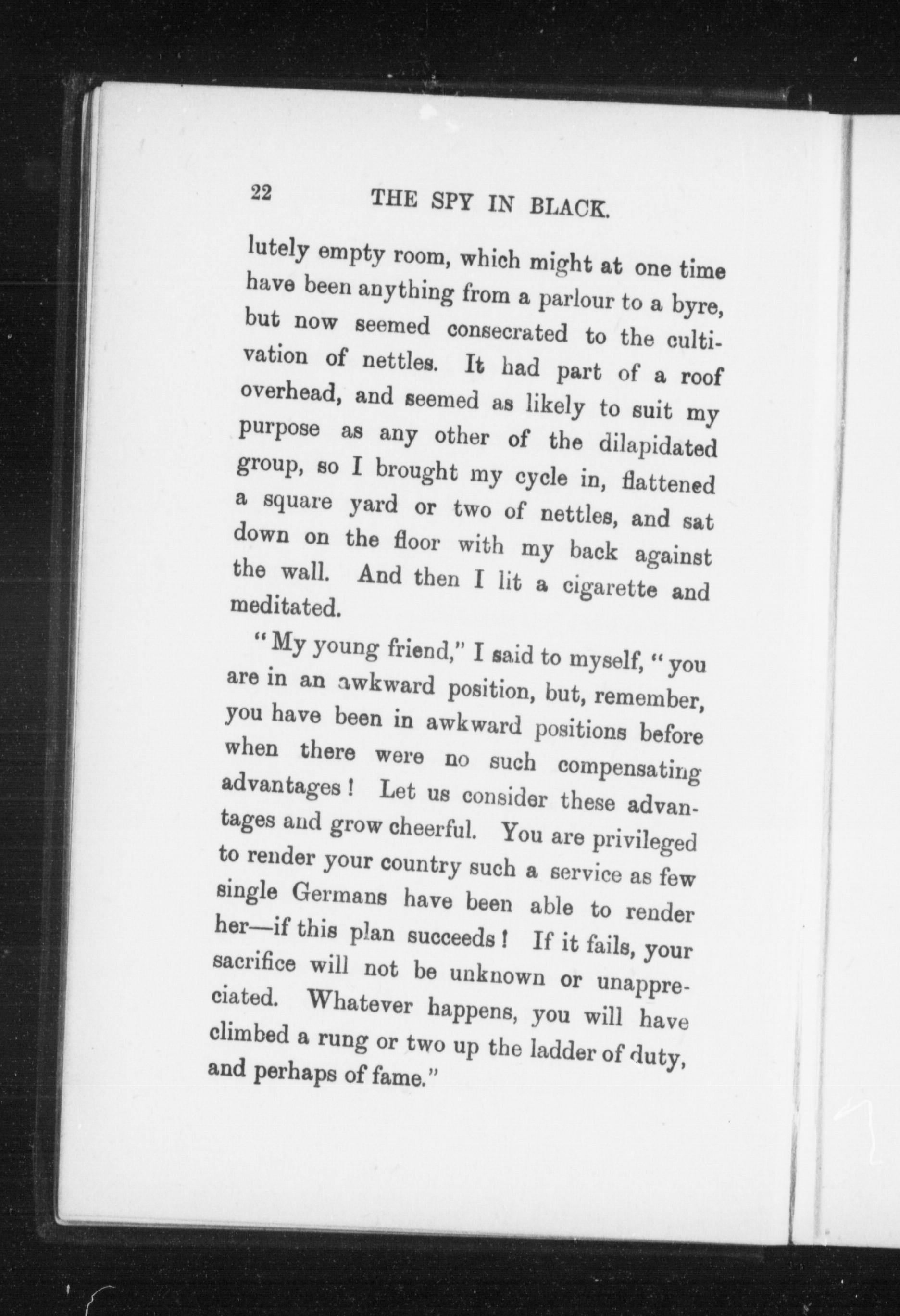 22 THE SPY IN BLACK.

lutely empty room, which might at one time have been anything from a parlour to a byre, but now seemed consecrated to the cultivation of nettles. It had part of a roof overhead, and seemed as likely to suit my purpose as any other of the dilapidated group, so I brought my cycle in, flattened a square yard or two of nettles, and sat down on the floor with my back against the wall. And then I lit a cigarette and meditated.

"My young friend," I said to myself, "you are in an awkward position, but, remember, you have been in awkward positions before when there were no such compensating advantages! Let us consider these advantages and grow cheerful. You are privileged to render your country such a service as few single Germans have been able to render her—if this plan succeeds! If it fails, your sacrifice will not be unknown or unappreciated. Whatever happens, you will have climbed a rung or two up the ladder of duty, and perhaps of fame."